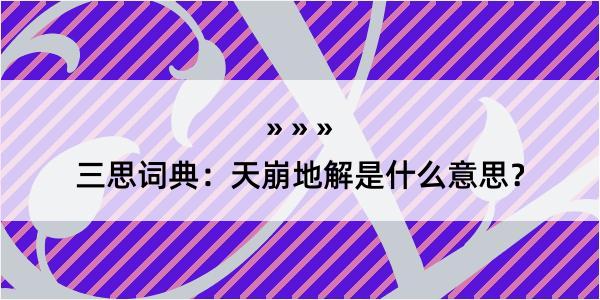 » » »

三思词典：天崩地解是什么意思？